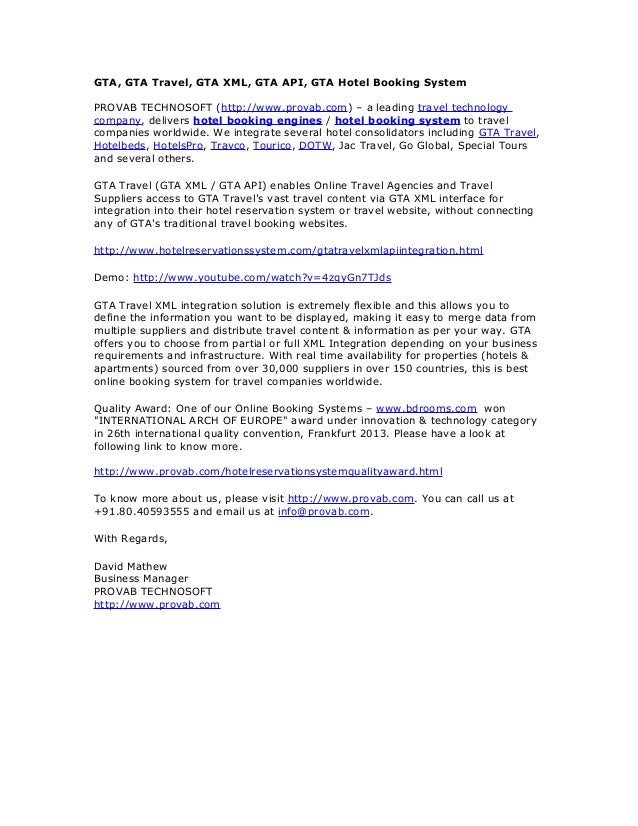 GTA, GTA Travel, GTA XML, GTA API, GTA Hotel Booking System

PROVAB TECHNOSOFT (http://www.provab.com) – a leading travel technology company, delivers hotel booking engines / hotel booking system to travel companies worldwide. We integrate several hotel consolidators including GTA Travel, Hotelbeds, HotelsPro, Travco, Tourico, DOTW, Jac Travel, Go Global, Special Tours and several others.

GTA Travel (GTA XML / GTA API) enables Online Travel Agencies and Travel Suppliers access to GTA Travel's vast travel content via GTA XML interface for integration into their hotel reservation system or travel website, without connecting any of GTA's traditional travel booking websites.

http://www.hotelreservationssystem.com/gtatravelxmlapiintegration.html

Demo: http://www.youtube.com/watch?v=4zqyGn7TJds

GTA Travel XML integration solution is extremely flexible and this allows you to define the information you want to be displayed, making it easy to merge data from multiple suppliers and distribute travel content & information as per your way. GTA offers you to choose from partial or full XML Integration depending on your business requirements and infrastructure. With real time availability for properties (hotels & apartments) sourced from over 30,000 suppliers in over 150 countries, this is best online booking system for travel companies worldwide.

Quality Award: One of our Online Booking Systems – www.bdrooms.com won "INTERNATIONAL ARCH OF EUROPE" award under innovation & technology category in 26th international quality convention, Frankfurt 2013. Please have a look at following link to know more.

http://www.provab.com/hotelreservationsystemqualityaward.html

To know more about us, please visit http://www.provab.com. You can call us at +91.80.40593555 and email us at info@provab.com.

With Regards,

David Mathew
Business Manager
PROVAB TECHNOSOFT
http://www.provab.com